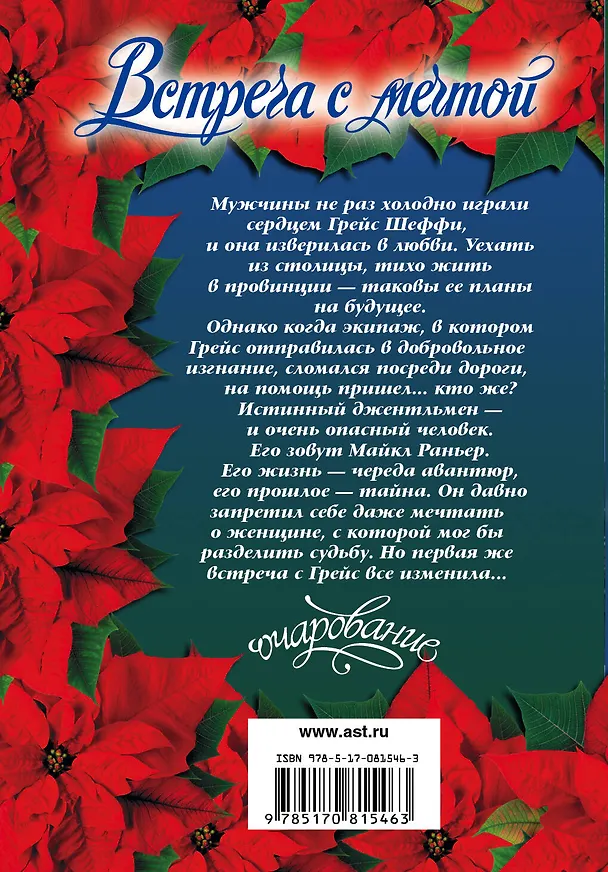 Встреча с мечтой

Мужчины не раз холодно играли сердцем Грейс Шеффи, и она изверилась в любви. Уехать из столицы, тихо жить в провинции — таковы ее планы на будущее.

Однако когда экипаж, в котором Грейс отправилась в добровольное изгнание, сломался посреди дороги, на помощь пришел... кто же? Истинный джентльмен — и очень опасный человек. Его зовут Майкл Раньер. Его жизнь — череда авантюр, его прошлое — тайна. Он давно запретил себе даже мечтать о женщине, с которой мог бы разделить судьбу. Но первая же встреча с Грейс все изменила...

очарование

www.ast.ru

ISBN 978-5-17-081546-3

9 785170 815463